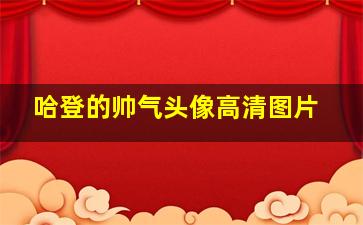 哈登的帅气头像高清图片